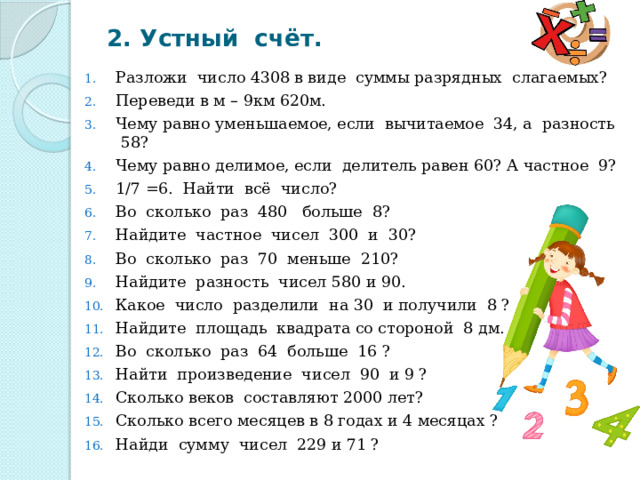 2. Устный счёт.

1. Разложи число 4308 в виде суммы разрядных слагаемых?
2. Переведи в м – 9км 620м.
3. Чему равно уменьшаемое, если вычитаемое 34, а разность 58?
4. Чему равно делимое, если делитель равен 60? А частное 9?
5. 1/7 =6. Найти всё число?
6. Во сколько раз 480 больше 8?
7. Найдите частное чисел 300 и 30?
8. Во сколько раз 70 меньше 210?
9. Найдите разность чисел 580 и 90.
10. Какое число разделили на 30 и получили 8 ?
11. Найдите площадь квадрата со стороной 8 дм.
12. Во сколько раз 64 больше 16 ?
13. Найти произведение чисел 90 и 9 ?
14. Сколько веков составляют 2000 лет?
15. Сколько всего месяцев в 8 годах и 4 месяцах ?
16. Найди сумму чисел 229 и 71 ?

1 2 3 4